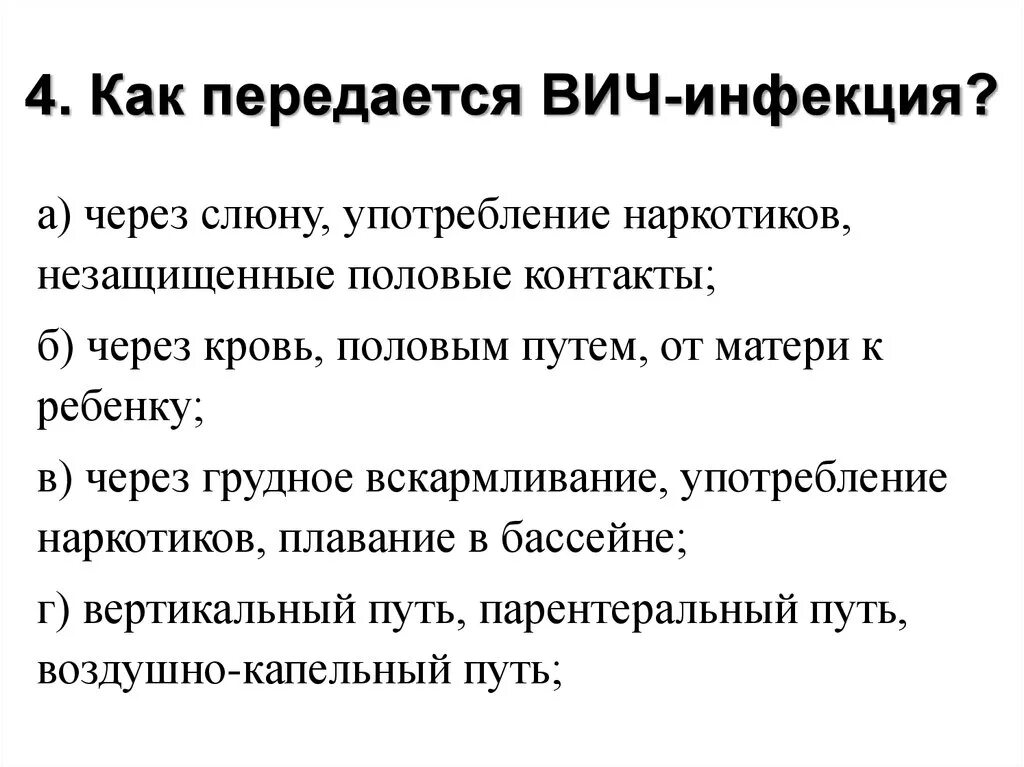 4. Как передается ВИЧ-инфекция?

а) через слюну, употребление наркотиков, незащищенные половые контакты;

б) через кровь, половым путем, от матери к ребенку;

в) через грудное вскармливание, употребление наркотиков, плавание в бассейне;

г) вертикальный путь, парентеральный путь, воздушно-капельный путь;